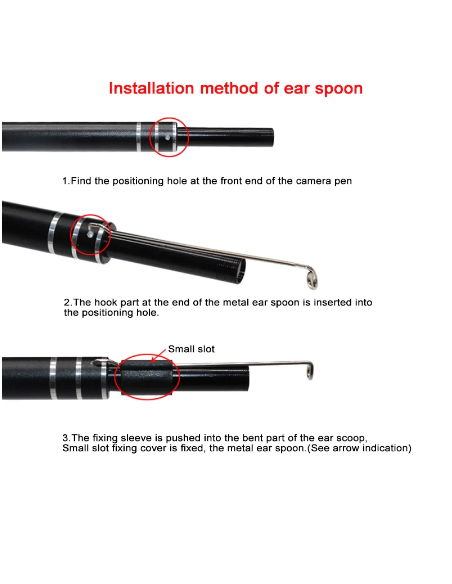 Installation method of ear spoon

1.Find the positioning hole at the front end of the camera pen

2.The hook part at the end of the metal ear spoon is inserted into the positioning hole.

Small slot

3.The fixing sleeve is pushed into the bent part of the ear scoop, Small slot fixing cover is fixed, the metal ear spoon.(See arrow indication)